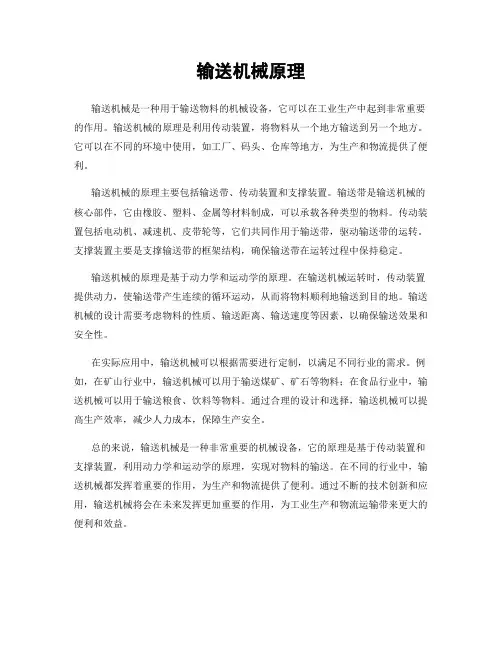 输送机械原理

输送机械是一种用于输送物料的机械设备，它可以在工业生产中起到非常重要的作用。输送机械的原理是利用传动装置，将物料从一个地方输送到另一个地方。它可以在不同的环境中使用，如工厂、码头、仓库等地方，为生产和物流提供了便利。

输送机械的原理主要包括输送带、传动装置和支撑装置。输送带是输送机械的核心部件，它由橡胶、塑料、金属等材料制成，可以承载各种类型的物料。传动装置包括电动机、减速机、皮带轮等，它们共同作用于输送带，驱动输送带的运转。支撑装置主要是支撑输送带的框架结构，确保输送带在运转过程中保持稳定。

输送机械的原理是基于动力学和运动学的原理。在输送机械运转时，传动装置提供动力，使输送带产生连续的循环运动，从而将物料顺利地输送到目的地。输送机械的设计需要考虑物料的性质、输送距离、输送速度等因素，以确保输送效果和安全性。

在实际应用中，输送机械可以根据需要进行定制，以满足不同行业的需求。例如，在矿山行业中，输送机械可以用于输送煤矿、矿石等物料；在食品行业中，输送机械可以用于输送粮食、饮料等物料。通过合理的设计和选择，输送机械可以提高生产效率，减少人力成本，保障生产安全。

总的来说，输送机械是一种非常重要的机械设备，它的原理是基于传动装置和支撑装置，利用动力学和运动学的原理，实现对物料的输送。在不同的行业中，输送机械都发挥着重要的作用，为生产和物流提供了便利。通过不断的技术创新和应用，输送机械将会在未来发挥更加重要的作用，为工业生产和物流运输带来更大的便利和效益。